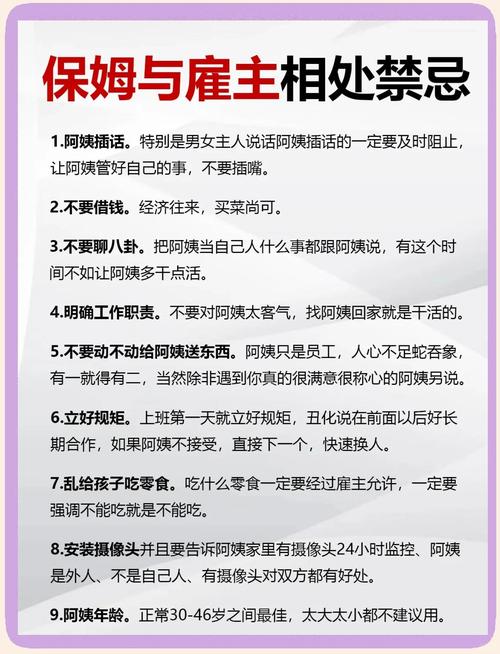 保姆与雇主相处禁忌

1.阿姨插话。特别是男女主人说话阿姨插话的一定要及时阻止，让阿姨管好自己的事，不要插嘴。

2.不要借钱。经济往来，买菜尚可。

3.不要聊八卦。把阿姨当自己人什么事都跟阿姨说，有这个时间不如让阿姨多干点活。

4.明确工作职责。不要对阿姨太客气，找阿姨回家就是干活的。

5.不要动不动给阿姨送东西。阿姨只是员工，人心不足蛇吞象，有一就得有二，当然除非遇到你真的很满意很称心的阿姨另说。

6.立好规矩。上班第一天就立好规矩，丑化说在前面以后好长期合作，如果阿姨不接受，直接下一个，快速换人。

7.乱给孩子吃零食。吃什么零食一定要经过雇主允许，一定要强调不能吃就是不能吃。

8.安装摄像头并且要告诉阿姨家里有摄像头24小时监控、阿姨是外人、不是自己人、有摄像头对双方都有好处。

9.阿姨年龄。正常30-46岁之间最佳，太大太小都不建议用。